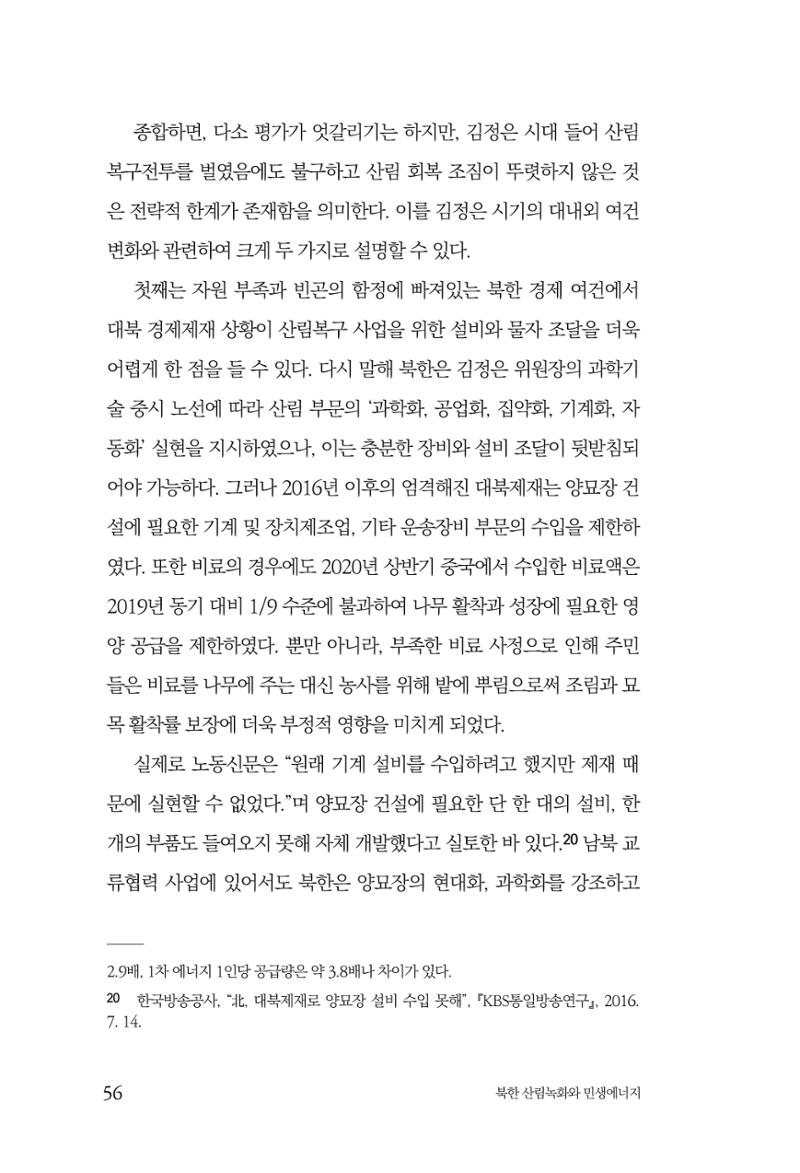 종합하면, 다소 평가가 엇갈리기는 하지만, 김정은 시대 들어 산림복구전투를 벌였음에도 불구하고 산림 회복 조짐이 뚜렷하지 않은 것은 전략적 한계가 존재함을 의미한다. 이를 김정은 시기의 대내외 여건 변화와 관련하여 크게 두 가지로 설명할 수 있다.

첫째는 자원 부족과 빈곤의 함정에 빠져있는 북한 경제 여건에서 대북 경제제재 상황이 산림복구 사업을 위한 설비와 물자 조달을 더욱 어렵게 한 점을 들 수 있다. 다시 말해 북한은 김정은 위원장의 과학기술 중시 노선에 따라 산림 부문의 '과학화, 공업화, 집약화, 기계화, 자동화' 실현을 지시하였으나, 이는 충분한 장비와 설비 조달이 뒷받침되어야 가능하다. 그러나 2016년 이후의 엄격해진 대북제재는 양묘장 건설에 필요한 기계 및 장치제조업, 기타 운송장비 부문의 수입을 제한하였다. 또한 비료의 경우에도 2020년 상반기 중국에서 수입한 비료액은 2019년 동기 대비 1/9 수준에 불과하여 나무 활착과 성장에 필요한 영양 공급을 제한하였다. 뿐만 아니라, 부족한 비료 사정으로 인해 주민들은 비료를 나무에 주는 대신 농사를 위해 밭에 뿌림으로써 조림과 묘목 활착률 보장에 더욱 부정적 영향을 미치게 되었다.

실제로 노동신문은 "원래 기계 설비를 수입하려고 했지만 제재 때문에 실현할 수 없었다."며 양묘장 건설에 필요한 단 한 대의 설비, 한 개의 부품도 들여오지 못해 자체 개발했다고 실토한 바 있다.$^{20}$ 남북 교류협력 사업에 있어서도 북한은 양묘장의 현대화, 과학화를 강조하고

2.9배, 1차 에너지 1인당 공급량은 약 3.8배나 차이가 있다.

20 한국방송공사, "北, 대북제재로 양묘장 설비 수입 못해", 『KBS통일방송연구』, 2016. 7. 14.

56 북한 산림녹화와 민생에너지